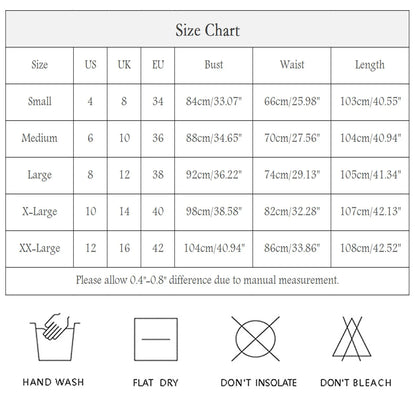 Size Chart

| Size | US | UK | EU | Bust | Waist | Length |
|---|---|---|---|---|---|---|
| Small | 4 | 8 | 34 | 84cm/33.07" | 66cm/25.98" | 103cm/40.55" |
| Medium | 6 | 10 | 36 | 88cm/34.65" | 70cm/27.56" | 104cm/40.94" |
| Large | 8 | 12 | 38 | 92cm/36.22" | 74cm/29.13" | 105cm/41.34" |
| X-Large | 10 | 14 | 40 | 98cm/38.58" | 82cm/32.28" | 107cm/42.13" |
| XX-Large | 12 | 16 | 42 | 104cm/40.94" | 86cm/33.86" | 108cm/42.52" |

Please allow 0.4"-0.8" difference due to manual measurement.

HAND WASH

FLAT DRY

DON'T INSOLATE

DON'T BLEACH